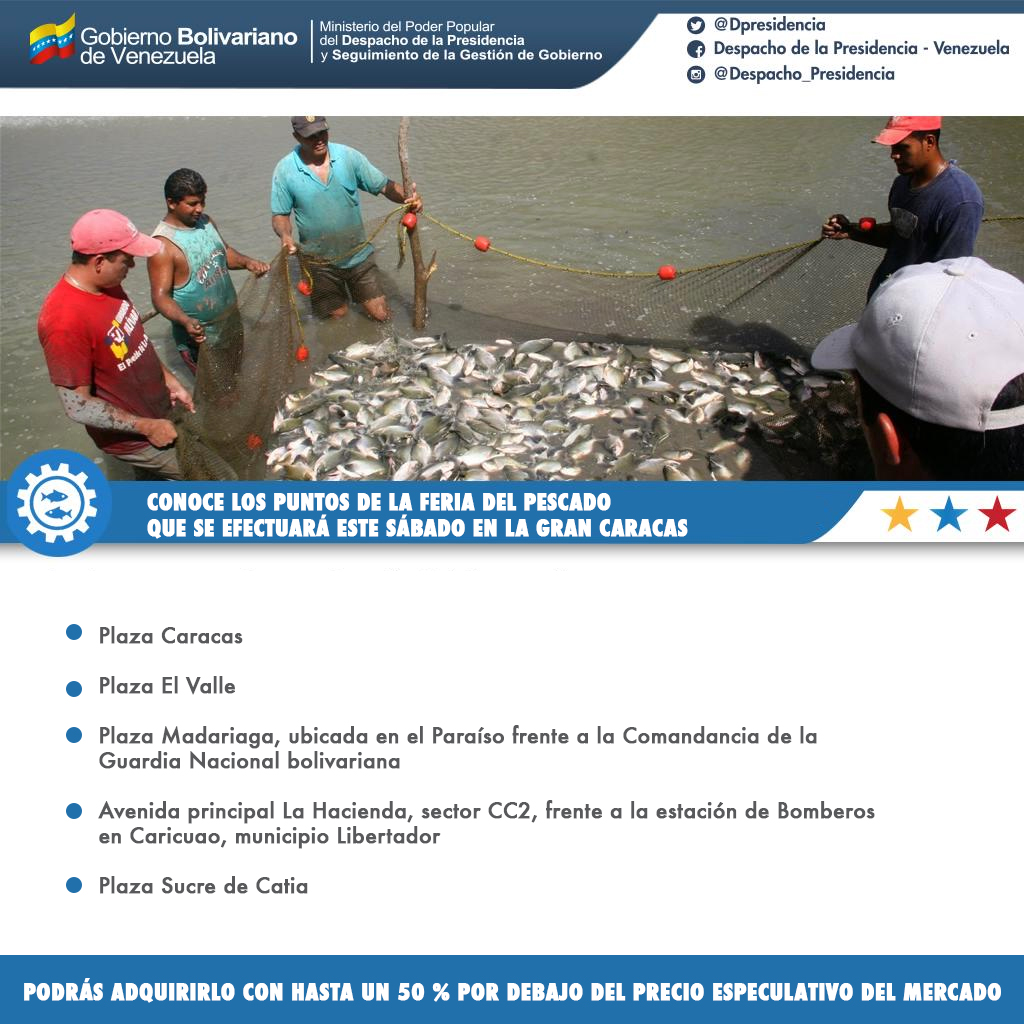 Gobierno Bolivariano de Venezuela

Ministerio del Poder Popular del Despacho de la Presidencia y Seguimiento de la Gestión de Gobierno

@Dpresidencia
Despacho de la Presidencia - Venezuela
@Despacho_Presidencia

CONOCE LOS PUNTOS DE LA FERIA DEL PESCADO QUE SE EFECTUARÁ ESTE SÁBADO EN LA GRAN CARACAS

Plaza Caracas

Plaza El Valle

Plaza Madariaga, ubicada en el Paraíso frente a la Comandancia de la Guardia Nacional bolivariana

Avenida principal La Hacienda, sector CC2, frente a la estación de Bomberos en Caricuao, municipio Libertador

Plaza Sucre de Catia

PODRÁS ADQUIRIRLO CON HASTA UN 50 % POR DEBAJO DEL PRECIO ESPECULATIVO DEL MERCADO